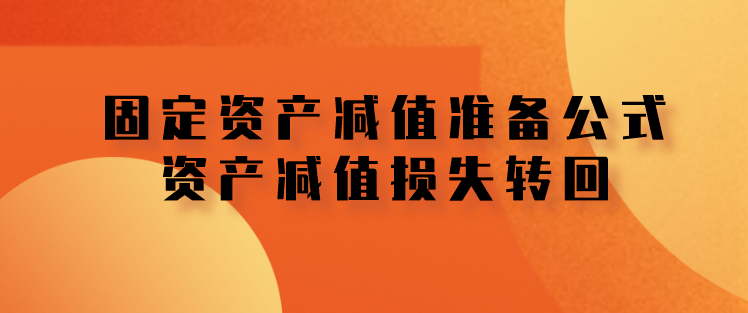 固定资产减值准备公式
资产减值损失转回